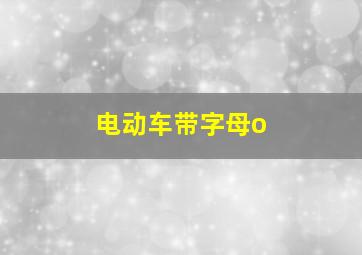 电动车带字母o